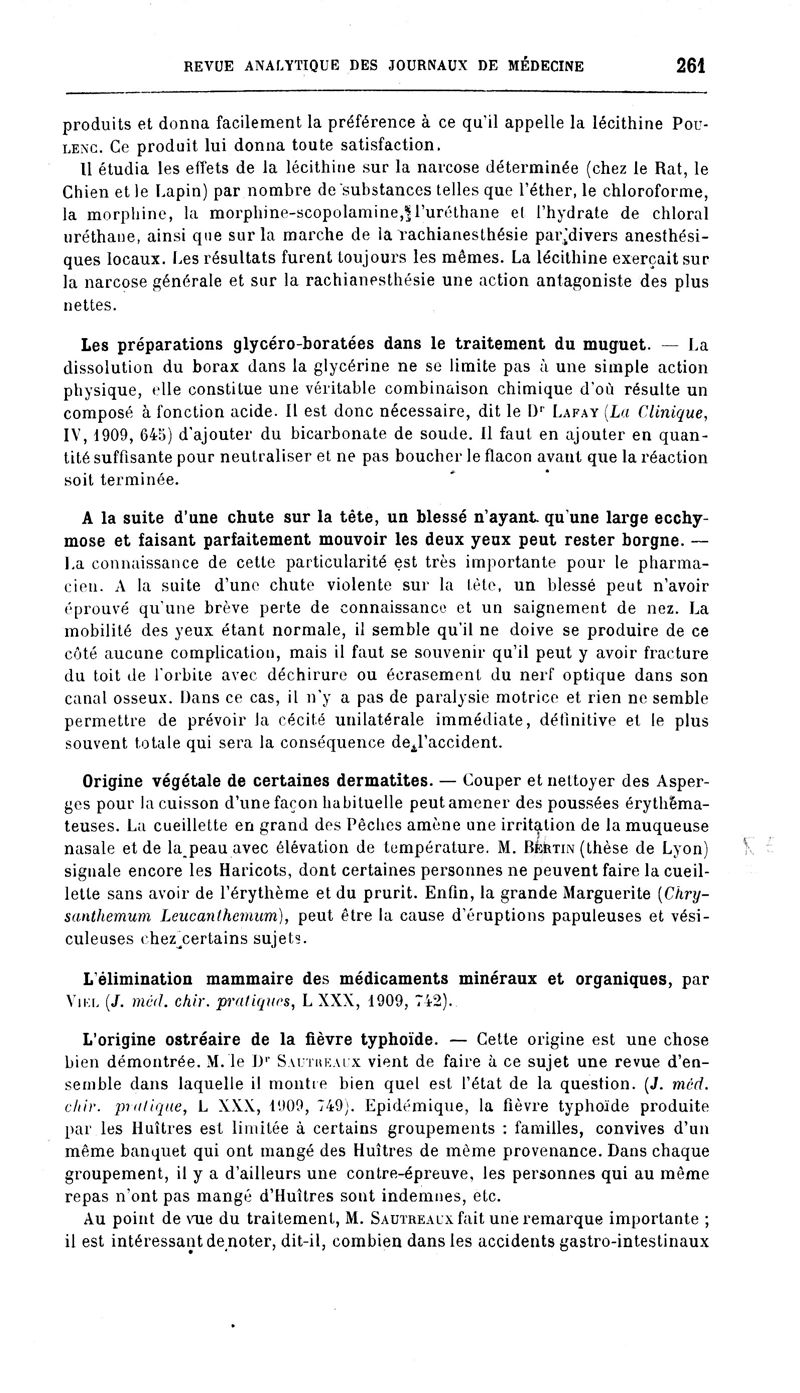 REVUE ANALYTIQUE DES JOURNAUX DE MÉDECINE 261

produits et donna facilement la préférence à ce qu'il appelle la lécithine Poulenc. Ce produit lui donna toute satisfaction.

Il étudia les effets de la lécithine sur la narcose déterminée (chez le Rat, le Chien et le Lapin) par nombre de substances telles que l'éther, le chloroforme, la morphine, la morphine-scopolamine, l'uréthane et l'hydrate de chloral uréthane, ainsi que sur la marche de la rachianesthésie par divers anesthésiques locaux. Les résultats furent toujours les mêmes. La lécithine exerçait sur la narcose générale et sur la rachianesthésie une action antagoniste des plus nettes.

Les préparations glycéro-boratées dans le traitement du muguet. — La dissolution du borax dans la glycérine ne se limite pas à une simple action physique, elle constitue une véritable combinaison chimique d'où résulte un composé à fonction acide. Il est donc nécessaire, dit le Dr Lafay (La Clinique, IV, 1909, 645) d'ajouter du bicarbonate de soude. Il faut en ajouter en quantité suffisante pour neutraliser et ne pas boucher le flacon avant que la réaction soit terminée.

A la suite d'une chute sur la tête, un blessé n'ayant qu'une large ecchymose et faisant parfaitement mouvoir les deux yeux peut rester borgne. — La connaissance de cette particularité est très importante pour le pharmacien. A la suite d'une chute violente sur la tête, un blessé peut n'avoir éprouvé qu'une brève perte de connaissance et un saignement de nez. La mobilité des yeux étant normale, il semble qu'il ne doive se produire de ce côté aucune complication, mais il faut se souvenir qu'il peut y avoir fracture du toit de l'orbite avec déchirure ou écrasement du nerf optique dans son canal osseux. Dans ce cas, il n'y a pas de paralysie motrice et rien ne semble permettre de prévoir la cécité unilatérale immédiate, définitive et le plus souvent totale qui sera la conséquence de l'accident.

Origine végétale de certaines dermatites. — Couper et nettoyer des Asperges pour la cuisson d'une façon habituelle peut amener des poussées érythémateuses. La cueillette en grand des Pêches amène une irritation de la muqueuse nasale et de la peau avec élévation de température. M. Bertin (thèse de Lyon) signale encore les Haricots, dont certaines personnes ne peuvent faire la cueillette sans avoir de l'érythème et du prurit. Enfin, la grande Marguerite (Chrysanthemum Leucanthemum), peut être la cause d'éruptions papuleuses et vésiculeuses chez certains sujets.

L'élimination mammaire des médicaments minéraux et organiques, par Viel (J. méd. chir. pratiques, L XXX, 1909, 742).

L'origine ostréaire de la fièvre typhoïde. — Cette origine est une chose bien démontrée. M. le Dr Sautreaux vient de faire à ce sujet une revue d'ensemble dans laquelle il montre bien quel est l'état de la question. (J. méd. chir. pratique, L XXX, 1909, 749). Epidémique, la fièvre typhoïde produite par les Huîtres est limitée à certains groupements : familles, convives d'un même banquet qui ont mangé des Huîtres de même provenance. Dans chaque groupement, il y a d'ailleurs une contre-épreuve, les personnes qui au même repas n'ont pas mangé d'Huîtres sont indemnes, etc.

Au point de vue du traitement, M. Sautreaux fait une remarque importante ; il est intéressant de noter, dit-il, combien dans les accidents gastro-intestinaux